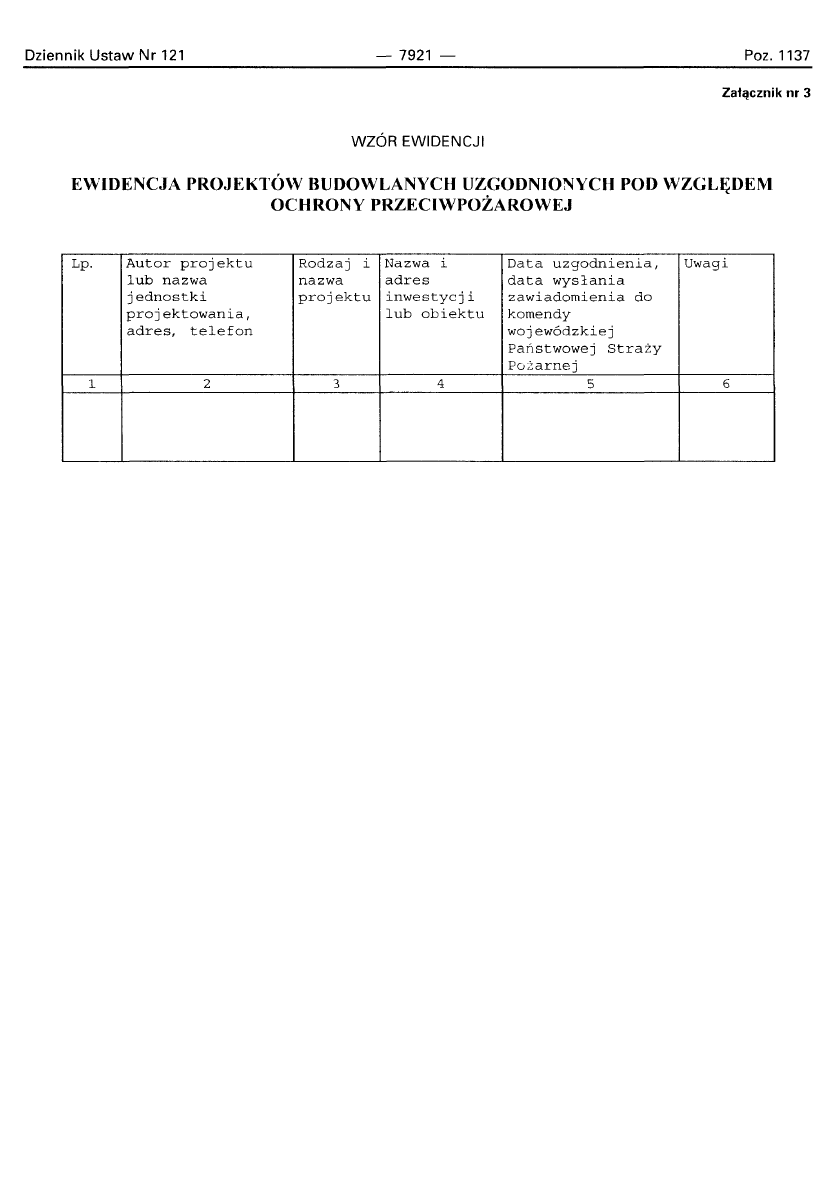 Dziennik Ustaw Nr 121 — 7921 — Poz. 1137

Załącznik nr 3

WZÓR EWIDENCJI

EWIDENCJA PROJEKTÓW BUDOWLANYCH UZGODNIONYCH POD WZGLĘDEM OCHRONY PRZECIWPOŻAROWEJ

| Lp. | Autor projektu lub nazwa jednostki projektowania, adres, telefon | Rodzaj i nazwa projektu | Nazwa i adres inwestycji lub obiektu | Data uzgodnienia, data wysłania zawiadomienia do komendy wojewódzkiej Państwowej Straży Pożarnej | Uwagi |
|---|---|---|---|---|---|
| 1 | 2 | 3 | 4 | 5 | 6 |
| | | | | | |